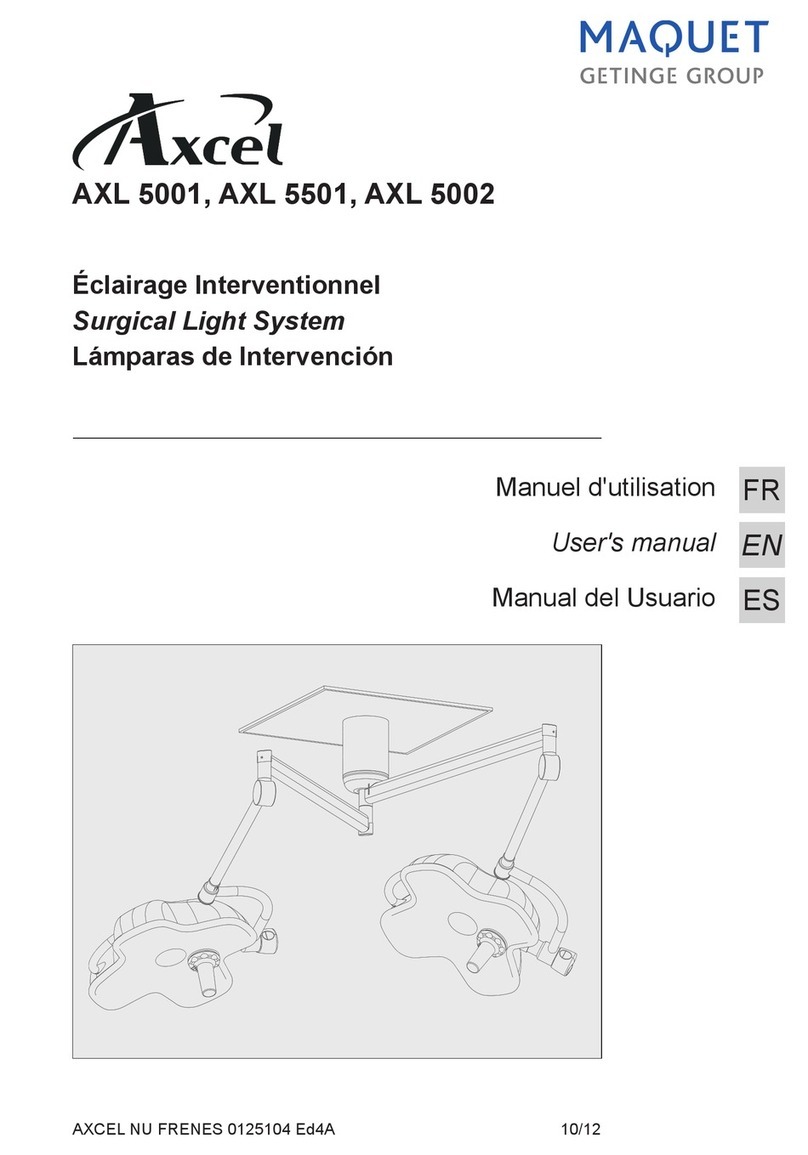 MAQUET
GETINGE GROUP

Axcel

AXL 5001, AXL 5501, AXL 5002

Éclairage Interventionnel
Surgical Light System
Lámparas de Intervención

Manuel d'utilisation FR
User's manual EN
Manual del Usuario ES

AXCEL NU FRENES 0125104 Ed4A 10/12